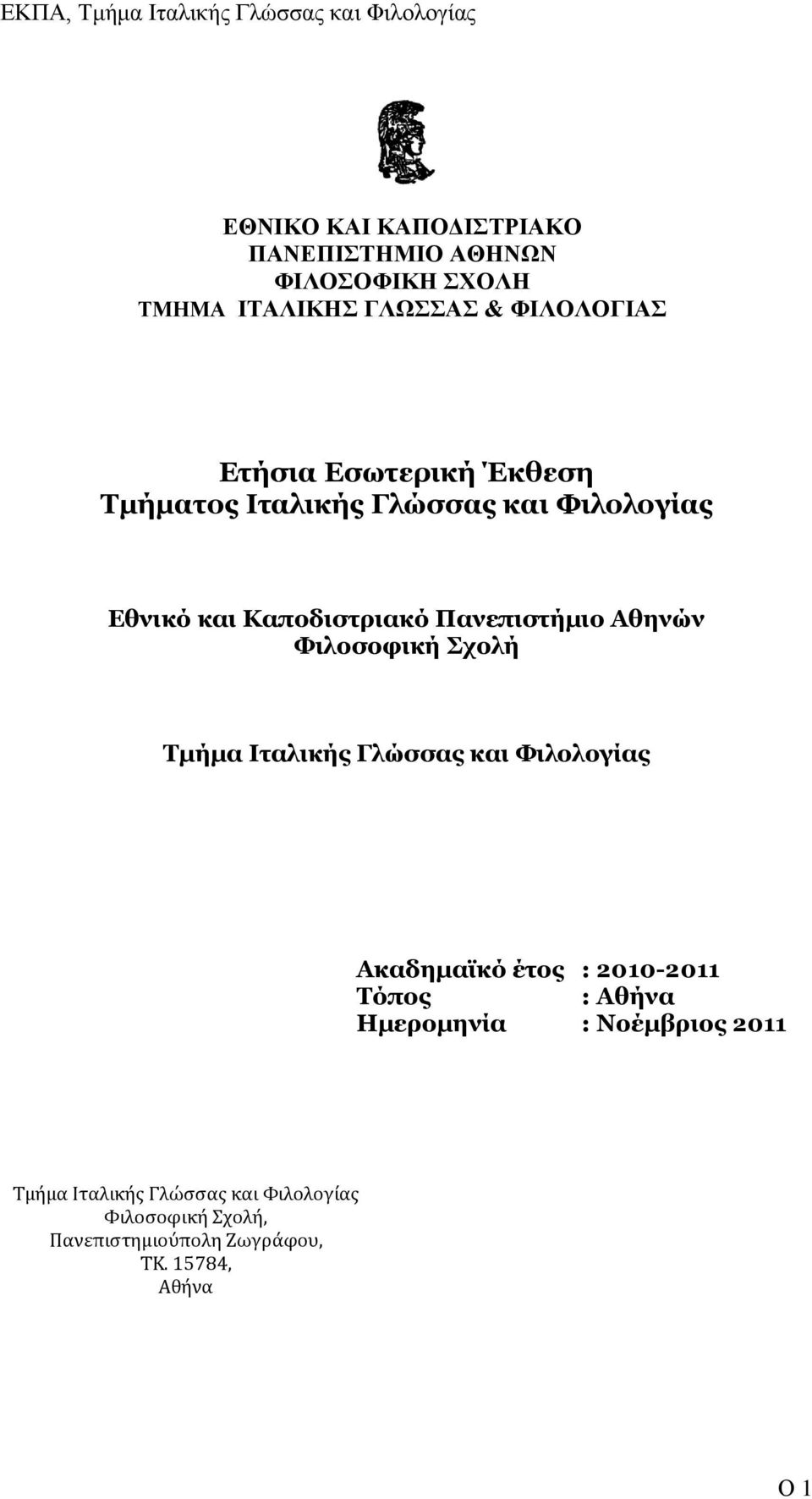 ΕΚΠΑ, Τμήμα Ιταλικής Γλώσσας και Φιλολογίας

ΕΘΝΙΚΟ ΚΑΙ ΚΑΠΟΔΙΣΤΡΙΑΚΟ
ΠΑΝΕΠΙΣΤΗΜΙΟ ΑΘΗΝΩΝ
ΦΙΛΟΣΟΦΙΚΗ ΣΧΟΛΗ
ΤΜΗΜΑ ΙΤΑΛΙΚΗΣ ΓΛΩΣΣΑΣ & ΦΙΛΟΛΟΓΙΑΣ

Ετήσια Εσωτερική Έκθεση
Τμήματος Ιταλικής Γλώσσας και Φιλολογίας

Εθνικό και Καποδιστριακό Πανεπιστήμιο Αθηνών
Φιλοσοφική Σχολή

Τμήμα Ιταλικής Γλώσσας και Φιλολογίας

Ακαδημαϊκό έτος : 2010-2011
Τόπος : Αθήνα
Ημερομηνία : Νοέμβριος 2011

Τμήμα Ιταλικής Γλώσσας και Φιλολογίας
Φιλοσοφική Σχολή,
Πανεπιστημιούπολη Ζωγράφου,
ΤΚ. 15784,
Αθήνα

Ο 1